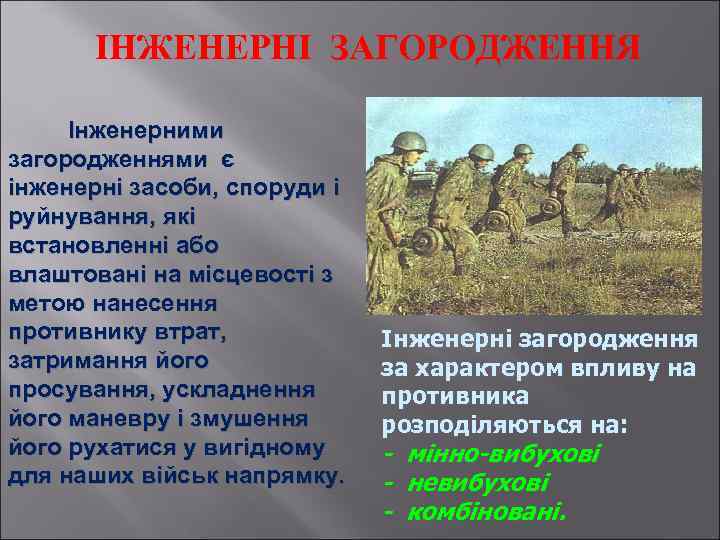 ІНЖЕНЕРНІ ЗАГОРОДЖЕННЯ

Інженерними загородженнями є інженерні засоби, споруди і руйнування, які встановленні або влаштовані на місцевості з метою нанесення противнику втрат, затримання його просування, ускладнення його маневру і змушення його рухатися у вигідному для наших військ напрямку.

Інженерні загородження за характером впливу на противника розподіляються на:
- мінно-вибухові
- невибухові
- комбіновані.